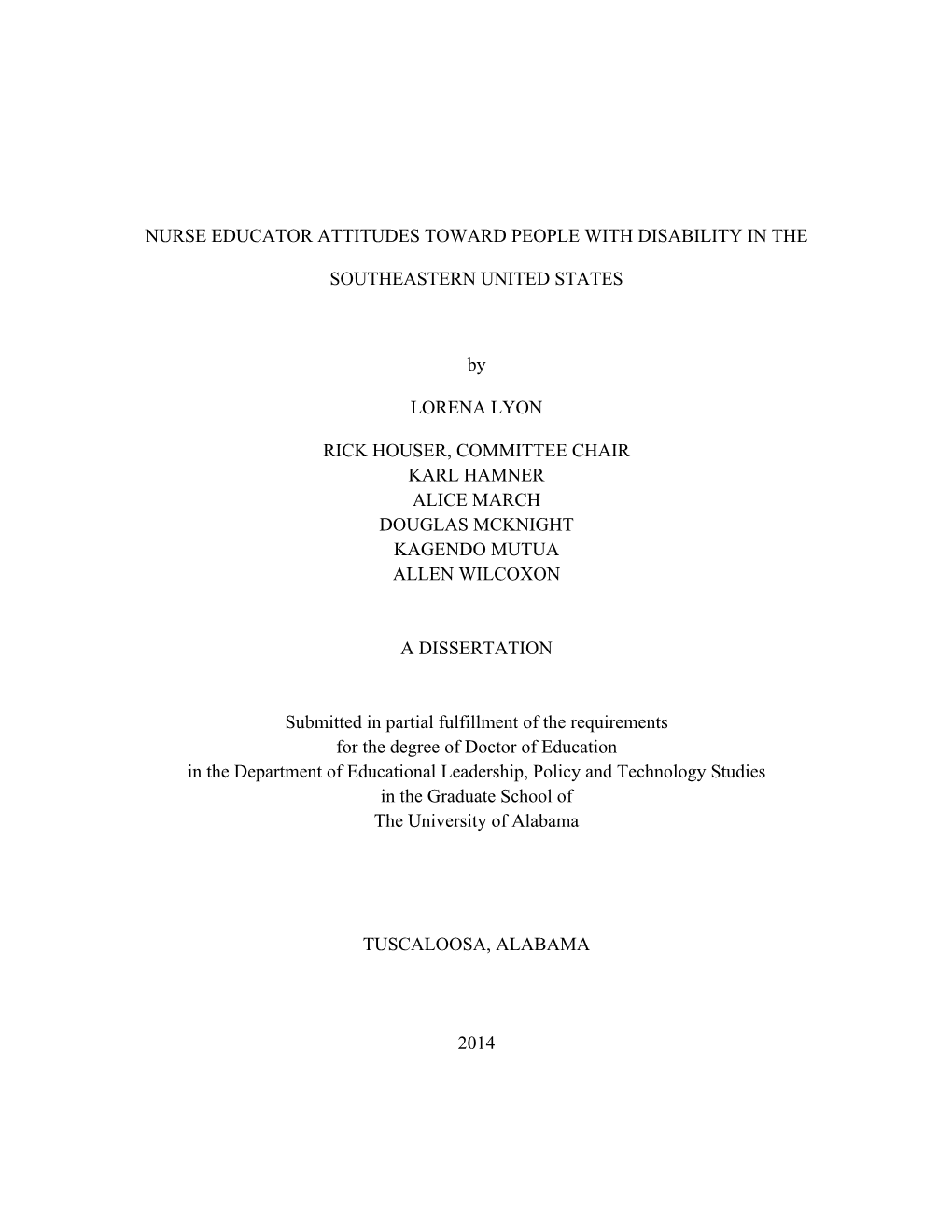 NURSE EDUCATOR ATTITUDES TOWARD PEOPLE WITH DISABILITY IN THE SOUTHEASTERN UNITED STATES

by

LORENA LYON

RICK HOUSER, COMMITTEE CHAIR
KARL HAMNER
ALICE MARCH
DOUGLAS MCKNIGHT
KAGENDO MUTUA
ALLEN WILCOXON

A DISSERTATION

Submitted in partial fulfillment of the requirements
for the degree of Doctor of Education
in the Department of Educational Leadership, Policy and Technology Studies
in the Graduate School of
The University of Alabama

TUSCALOOSA, ALABAMA

2014